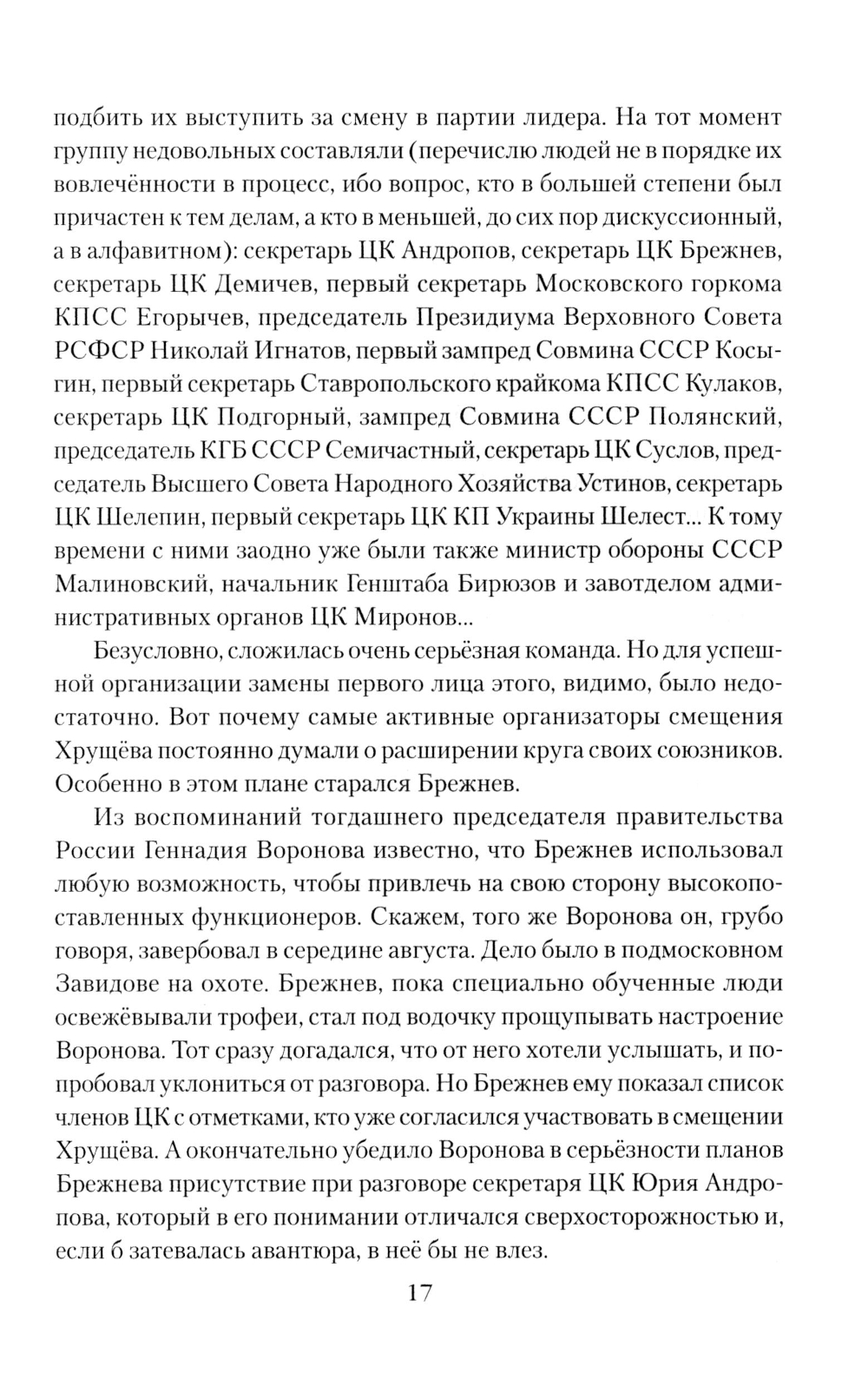 подбить их выступить за смену в партии лидера. На тот момент группу недовольных составляли (перечислю людей не в порядке их вовлечённости в процесс, ибо вопрос, кто в большей степени был причастен к тем делам, а кто в меньшей, до сих пор дискуссионный, а в алфавитном): секретарь ЦК Андропов, секретарь ЦК Брежнев, секретарь ЦК Демичев, первый секретарь Московского горкома КПСС Егорычев, председатель Президиума Верховного Совета РСФСР Николай Игнатов, первый зампред Совмина СССР Косыгин, первый секретарь Ставропольского крайкома КПСС Кулаков, секретарь ЦК Подгорный, зампред Совмина СССР Полянский, председатель КГБ СССР Семичастный, секретарь ЦК Суслов, председатель Высшего Совета Народного Хозяйства Устинов, секретарь ЦК Шелепин, первый секретарь ЦК КП Украины Шелест... К тому времени с ними заодно уже были также министр обороны СССР Малиновский, начальник Генштаба Бирюзов и завотделом административных органов ЦК Миронов...

Безусловно, сложилась очень серьёзная команда. Но для успешной организации замены первого лица этого, видимо, было недостаточно. Вот почему самые активные организаторы смещения Хрущёва постоянно думали о расширении круга своих союзников. Особенно в этом плане старался Брежнев.

Из воспоминаний тогдашнего председателя правительства России Геннадия Воронова известно, что Брежнев использовал любую возможность, чтобы привлечь на свою сторону высокопоставленных функционеров. Скажем, того же Воронова он, грубо говоря, завербовал в середине августа. Дело было в подмосковном Завидове на охоте. Брежнев, пока специально обученные люди освежёвывали трофеи, стал под водочку прощупывать настроение Воронова. Тот сразу догадался, что от него хотели услышать, и попробовал уклониться от разговора. Но Брежнев ему показал список членов ЦК с отметками, кто уже согласился участвовать в смещении Хрущёва. А окончательно убедило Воронова в серьёзности планов Брежнева присутствие при разговоре секретаря ЦК Юрия Андропова, который в его понимании отличался сверхосторожностью и, если б затевалась авантюра, в неё бы не влез.

17